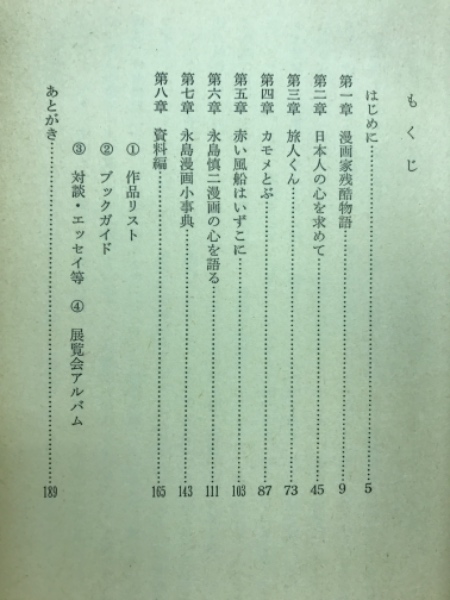 もくじ

はじめに……5
第一章　漫画家残酷物語……9
第二章　日本人の心を求めて……45
第三章　旅人くん……73
第四章　カモメとぶ……87
第五章　赤い風船はいずこに……103
第六章　永島慎二漫画の心を語る……111
第七章　永島漫画小事典……143
第八章　資料編……165
①　作品リスト
②　ブックガイド
③　対談・エッセイ等　④　展覧会アルバム
あとがき……189